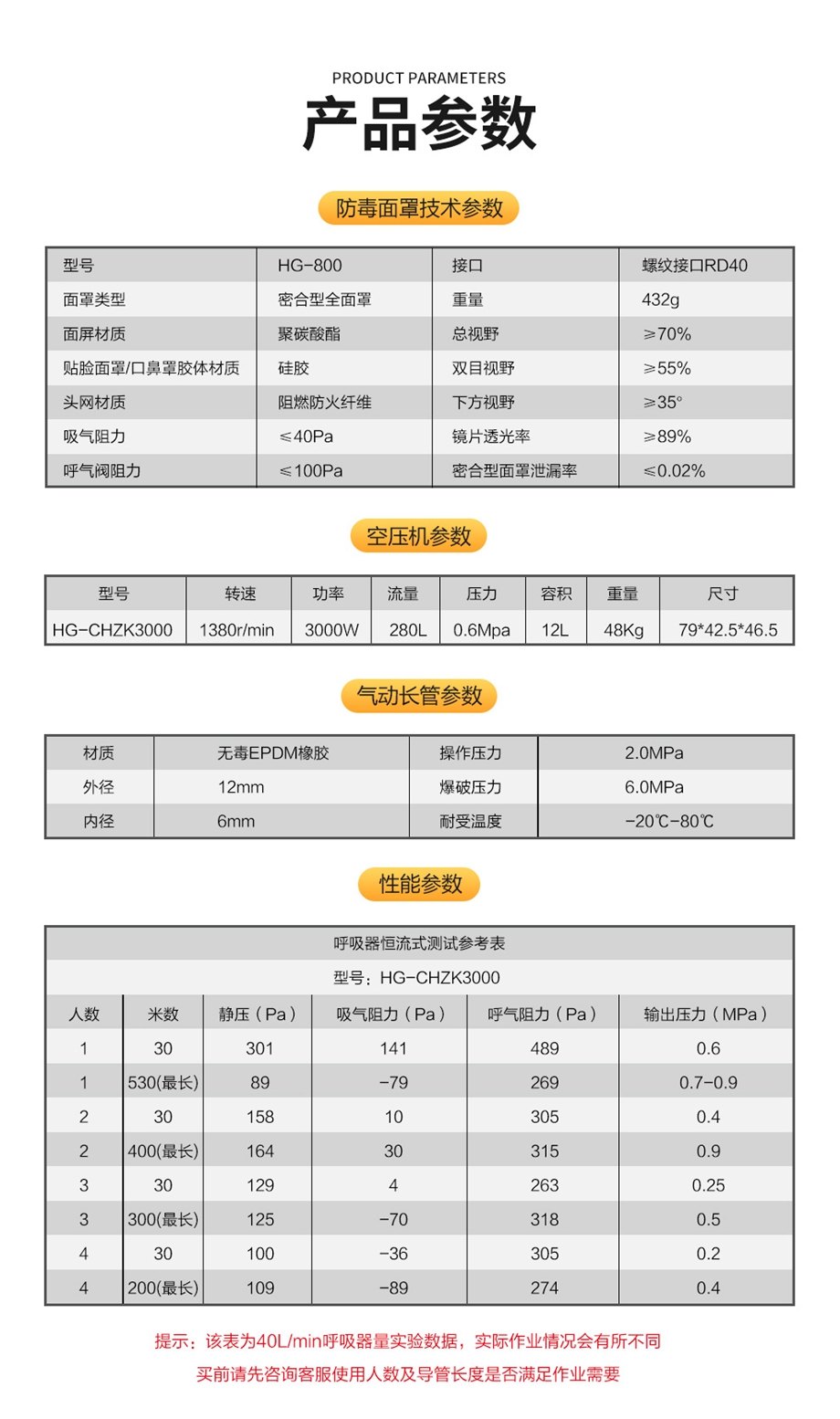 PRODUCT PARAMETERS

产品参数

防毒面罩技术参数

| 型号 | HG-800 | 接口 | 螺纹接口RD40 |
|---|---|---|---|
| 面罩类型 | 密合型全面罩 | 重量 | 432g |
| 面屏材质 | 聚碳酸酯 | 总视野 | ≥70% |
| 贴脸面罩/口鼻罩胶体材质 | 硅胶 | 双目视野 | ≥55% |
| 头网材质 | 阻燃防火纤维 | 下方视野 | ≥35° |
| 吸气阻力 | ≤40Pa | 镜片透光率 | ≥89% |
| 呼气阀阻力 | ≤100Pa | 密合型面罩泄漏率 | ≤0.02% |

空压机参数

| 型号 | 转速 | 功率 | 流量 | 压力 | 容积 | 重量 | 尺寸 |
|---|---|---|---|---|---|---|---|
| HG-CHZK3000 | 1380r/min | 3000W | 280L | 0.6Mpa | 12L | 48Kg | 79*42.5*46.5 |

气动长管参数

| 材质 | 无毒EPDM橡胶 | 操作压力 | 2.0MPa |
|---|---|---|---|
| 外径 | 12mm | 爆破压力 | 6.0MPa |
| 内径 | 6mm | 耐受温度 | -20℃-80℃ |

性能参数

呼吸器恒流式测试参考表

型号：HG-CHZK3000

| 人数 | 米数 | 静压（Pa） | 吸气阻力（Pa） | 呼气阻力（Pa） | 输出压力（MPa） |
|---|---|---|---|---|---|
| 1 | 30 | 301 | 141 | 489 | 0.6 |
| 1 | 530(最长) | 89 | -79 | 269 | 0.7-0.9 |
| 2 | 30 | 158 | 10 | 305 | 0.4 |
| 2 | 400(最长) | 164 | 30 | 315 | 0.9 |
| 3 | 30 | 129 | 4 | 263 | 0.25 |
| 3 | 300(最长) | 125 | -70 | 318 | 0.5 |
| 4 | 30 | 100 | -36 | 305 | 0.2 |
| 4 | 200(最长) | 109 | -89 | 274 | 0.4 |

提示：该表为40L/min呼吸器量实验数据，实际作业情况会有所不同
买前请先咨询客服使用人数及导管长度是否满足作业需要